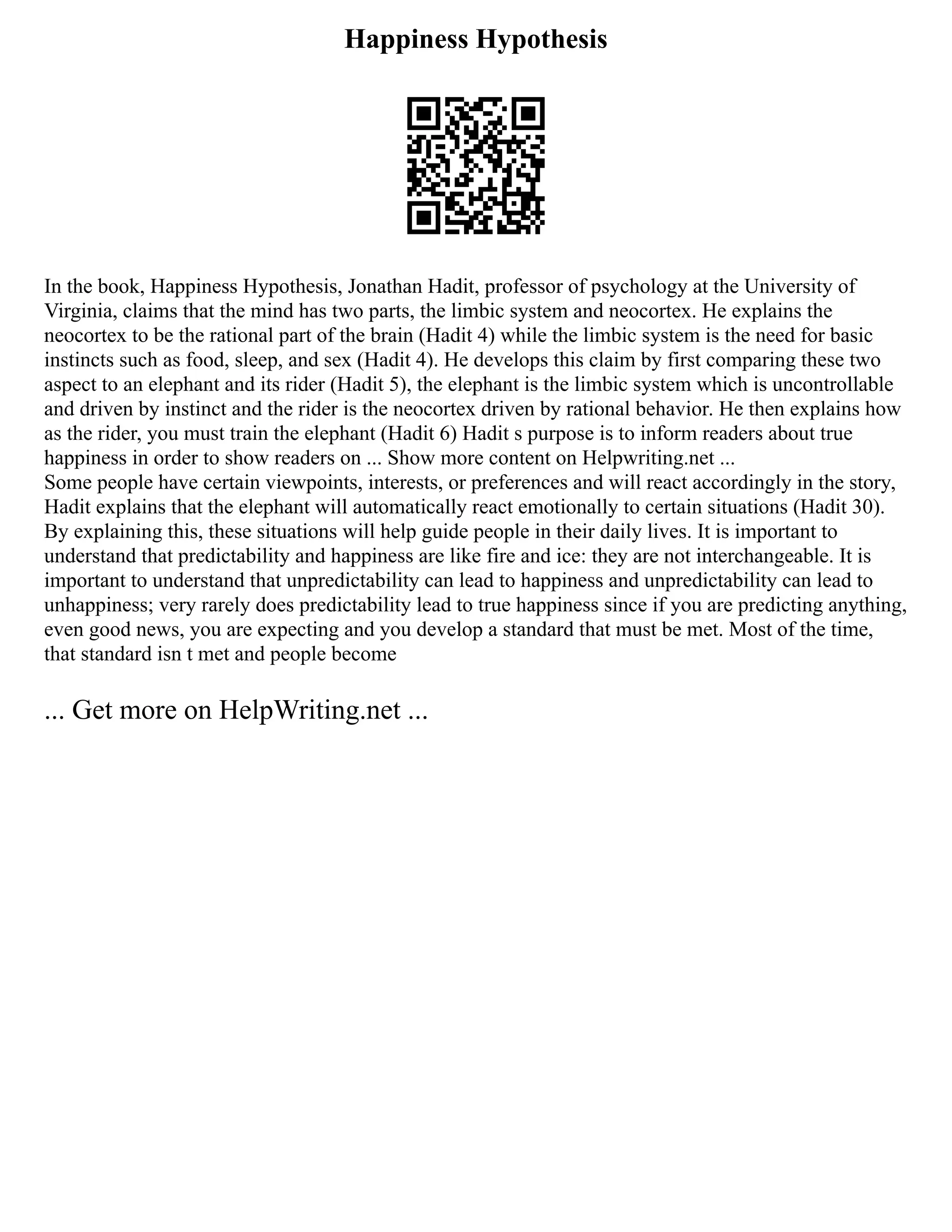 Happiness Hypothesis

In the book, Happiness Hypothesis, Jonathan Hadit, professor of psychology at the University of Virginia, claims that the mind has two parts, the limbic system and neocortex. He explains the neocortex to be the rational part of the brain (Hadit 4) while the limbic system is the need for basic instincts such as food, sleep, and sex (Hadit 4). He develops this claim by first comparing these two aspect to an elephant and its rider (Hadit 5), the elephant is the limbic system which is uncontrollable and driven by instinct and the rider is the neocortex driven by rational behavior. He then explains how as the rider, you must train the elephant (Hadit 6) Hadit s purpose is to inform readers about true happiness in order to show readers on ... Show more content on Helpwriting.net ...
Some people have certain viewpoints, interests, or preferences and will react accordingly in the story, Hadit explains that the elephant will automatically react emotionally to certain situations (Hadit 30). By explaining this, these situations will help guide people in their daily lives. It is important to understand that predictability and happiness are like fire and ice: they are not interchangeable. It is important to understand that unpredictability can lead to happiness and unpredictability can lead to unhappiness; very rarely does predictability lead to true happiness since if you are predicting anything, even good news, you are expecting and you develop a standard that must be met. Most of the time, that standard isn t met and people become

... Get more on HelpWriting.net ...